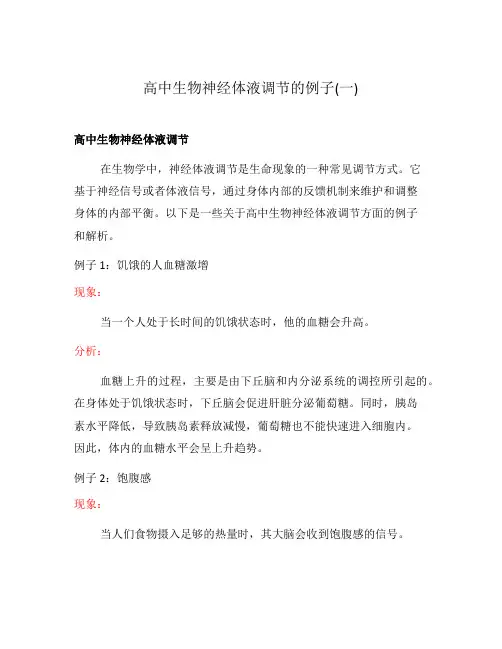 高中生物神经体液调节的例子(一)

高中生物神经体液调节

在生物学中，神经体液调节是生命现象的一种常见调节方式。它基于神经信号或者体液信号，通过身体内部的反馈机制来维护和调整身体的内部平衡。以下是一些关于高中生物神经体液调节方面的例子和解析。

例子 1：饥饿的人血糖激增

现象：

当一个人处于长时间的饥饿状态时，他的血糖会升高。

分析：

血糖上升的过程，主要是由下丘脑和内分泌系统的调控所引起的。在身体处于饥饿状态时，下丘脑会促进肝脏分泌葡萄糖。同时，胰岛素水平降低，导致胰岛素释放减慢，葡萄糖也不能快速进入细胞内。因此，体内的血糖水平会呈上升趋势。

例子 2：饱腹感

现象：

当人们食物摄入足够的热量时，其大脑会收到饱腹感的信号。